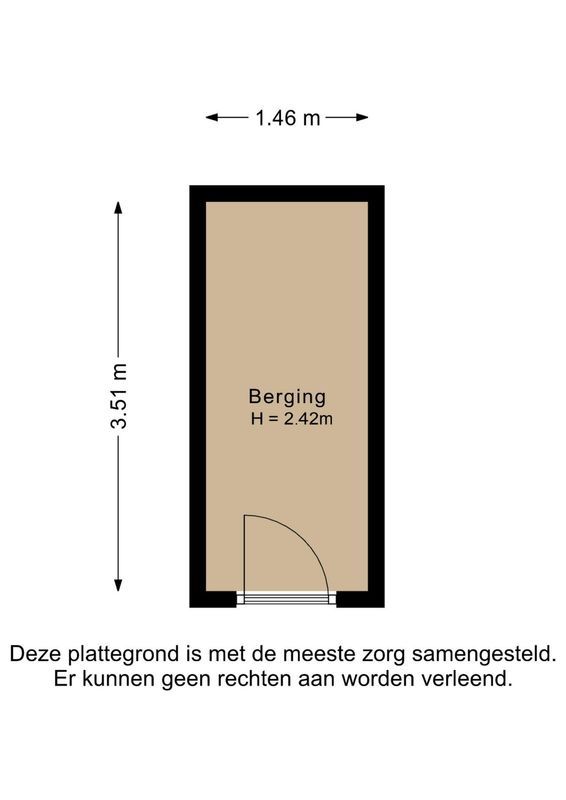 1.46 m

3.51 m

Berging
H = 2.42m

Deze plattegrond is met de meeste zorg samengesteld. Er kunnen geen rechten aan worden verleend.